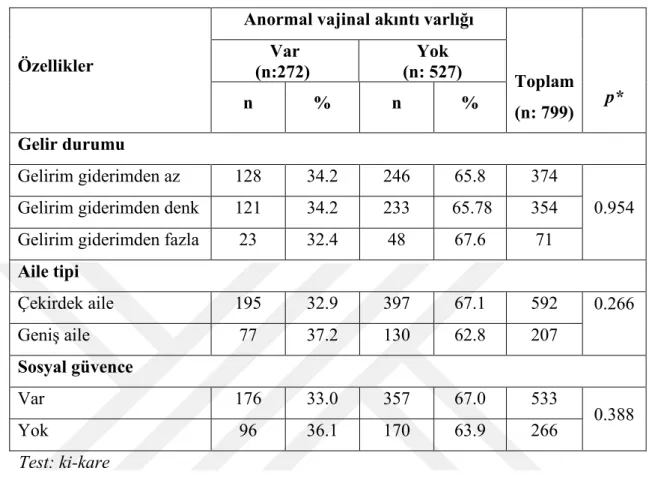 | Özellikler | Anormal vajinal akıntı varlığı | | | | Toplam (n: 799) | p* |
|---|---|---|---|---|---|---|
| | Var (n:272) | | Yok (n: 527) | | | |
| | n | % | n | % | | |
| Gelir durumu | | | | | | |
| Gelirim giderimden az | 128 | 34.2 | 246 | 65.8 | 374 | 0.954 |
| Gelirim giderimden denk | 121 | 34.2 | 233 | 65.78 | 354 | |
| Gelirim giderimden fazla | 23 | 32.4 | 48 | 67.6 | 71 | |
| Aile tipi | | | | | | |
| Çekirdek aile | 195 | 32.9 | 397 | 67.1 | 592 | 0.266 |
| Geniş aile | 77 | 37.2 | 130 | 62.8 | 207 | |
| Sosyal güvence | | | | | | |
| Var | 176 | 33.0 | 357 | 67.0 | 533 | 0.388 |
| Yok | 96 | 36.1 | 170 | 63.9 | 266 | |

Test: ki-kare